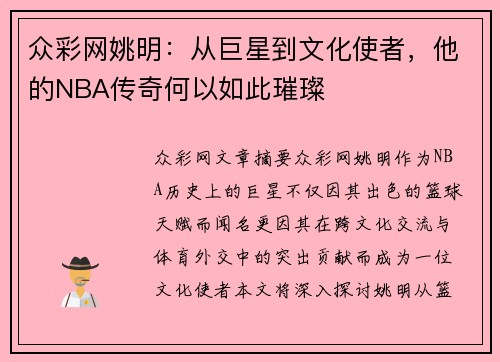 众彩网姚明：从巨星到文化使者，他的NBA传奇何以如此璀璨

众彩网文章摘要众彩网姚明作为NBA历史上的巨星不仅因其出色的篮球天赋而闻名更因其在跨文化交流与体育外交中的突出贡献而成为一位文化使者本文将深入探讨姚明从篮